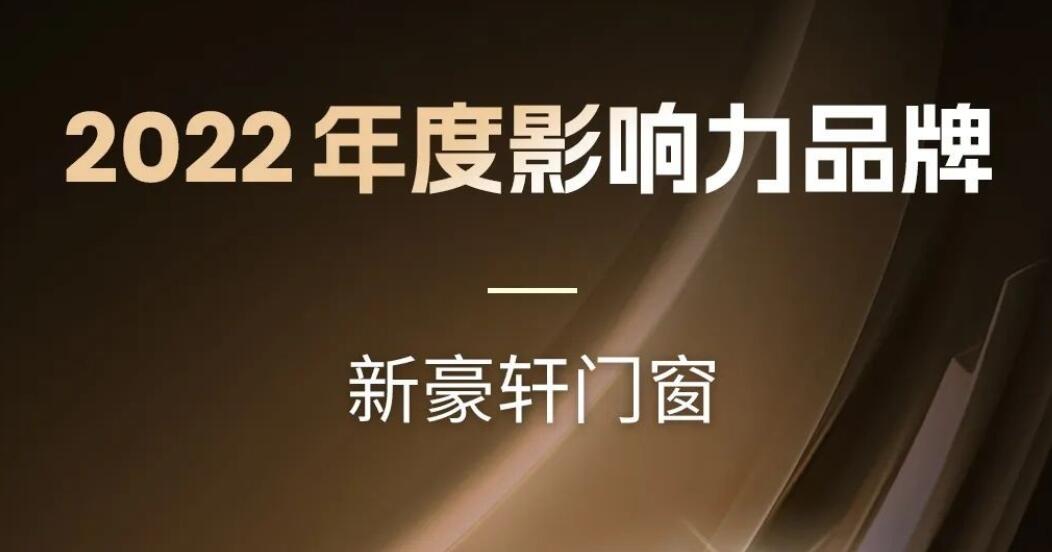 2022 年度影响力品牌

新豪轩门窗